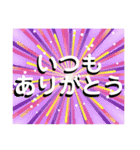 いつも
ありがとう